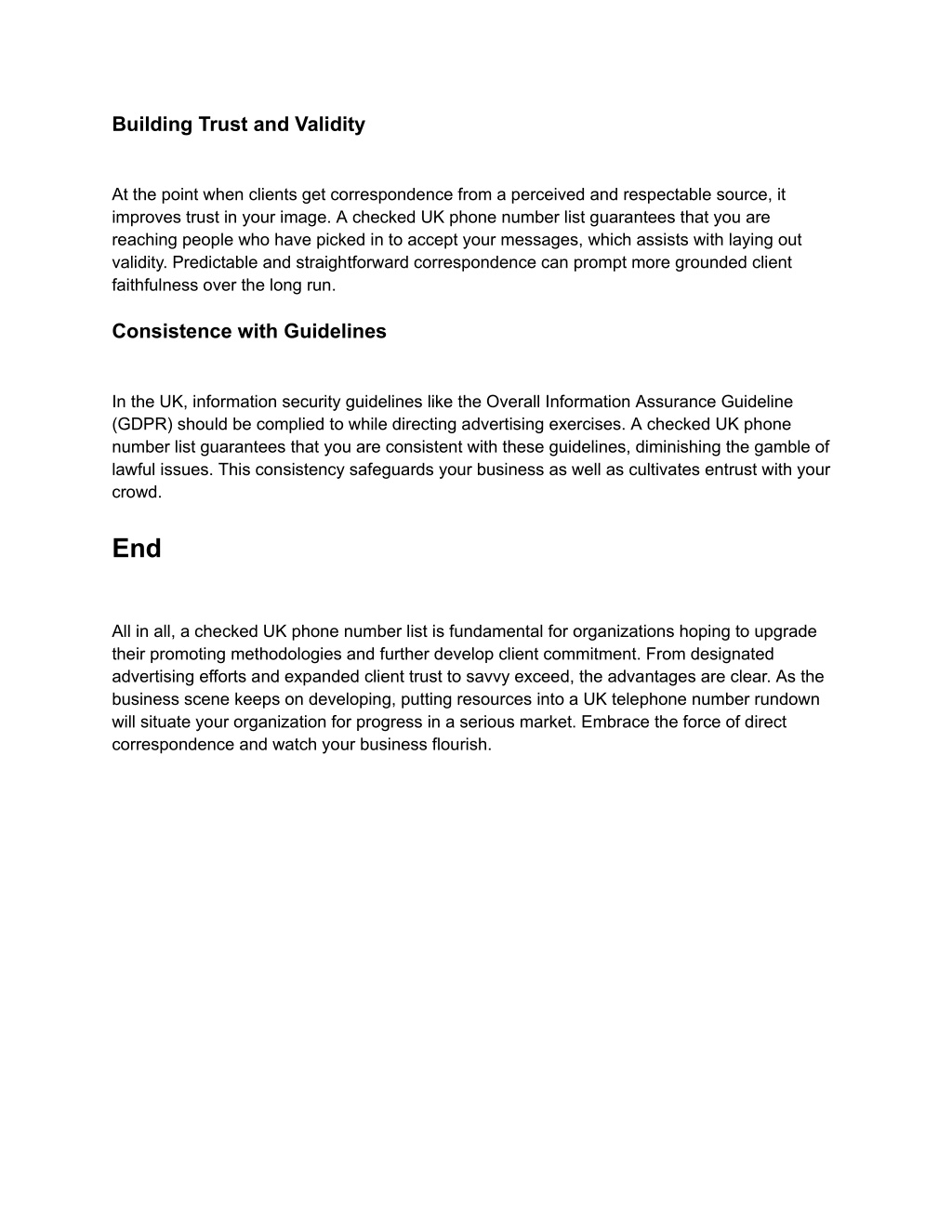 Building Trust and Validity

At the point when clients get correspondence from a perceived and respectable source, it improves trust in your image. A checked UK phone number list guarantees that you are reaching people who have picked in to accept your messages, which assists with laying out validity. Predictable and straightforward correspondence can prompt more grounded client faithfulness over the long run.

Consistence with Guidelines

In the UK, information security guidelines like the Overall Information Assurance Guideline (GDPR) should be complied to while directing advertising exercises. A checked UK phone number list guarantees that you are consistent with these guidelines, diminishing the gamble of lawful issues. This consistency safeguards your business as well as cultivates entrust with your crowd.

End

All in all, a checked UK phone number list is fundamental for organizations hoping to upgrade their promoting methodologies and further develop client commitment. From designated advertising efforts and expanded client trust to savvy exceed, the advantages are clear. As the business scene keeps on developing, putting resources into a UK telephone number rundown will situate your organization for progress in a serious market. Embrace the force of direct correspondence and watch your business flourish.